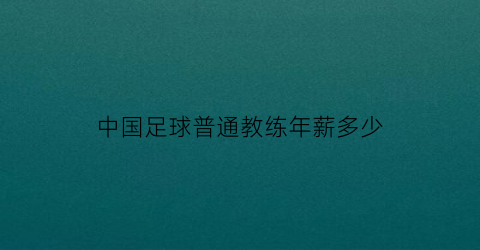 中国足球普通教练年薪多少